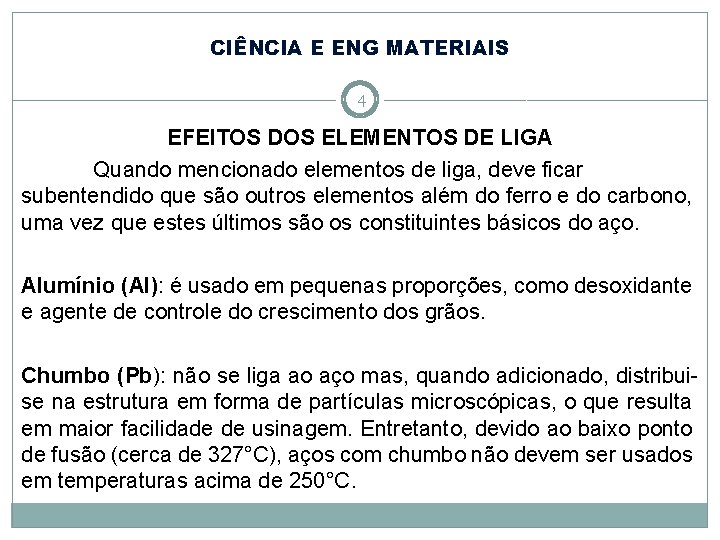 CIÊNCIA E ENG MATERIAIS

4

EFEITOS DOS ELEMENTOS DE LIGA

Quando mencionado elementos de liga, deve ficar subentendido que são outros elementos além do ferro e do carbono, uma vez que estes últimos são os constituintes básicos do aço.

Alumínio (Al): é usado em pequenas proporções, como desoxidante e agente de controle do crescimento dos grãos.

Chumbo (Pb): não se liga ao aço mas, quando adicionado, distribui-se na estrutura em forma de partículas microscópicas, o que resulta em maior facilidade de usinagem. Entretanto, devido ao baixo ponto de fusão (cerca de 327°C), aços com chumbo não devem ser usados em temperaturas acima de 250°C.